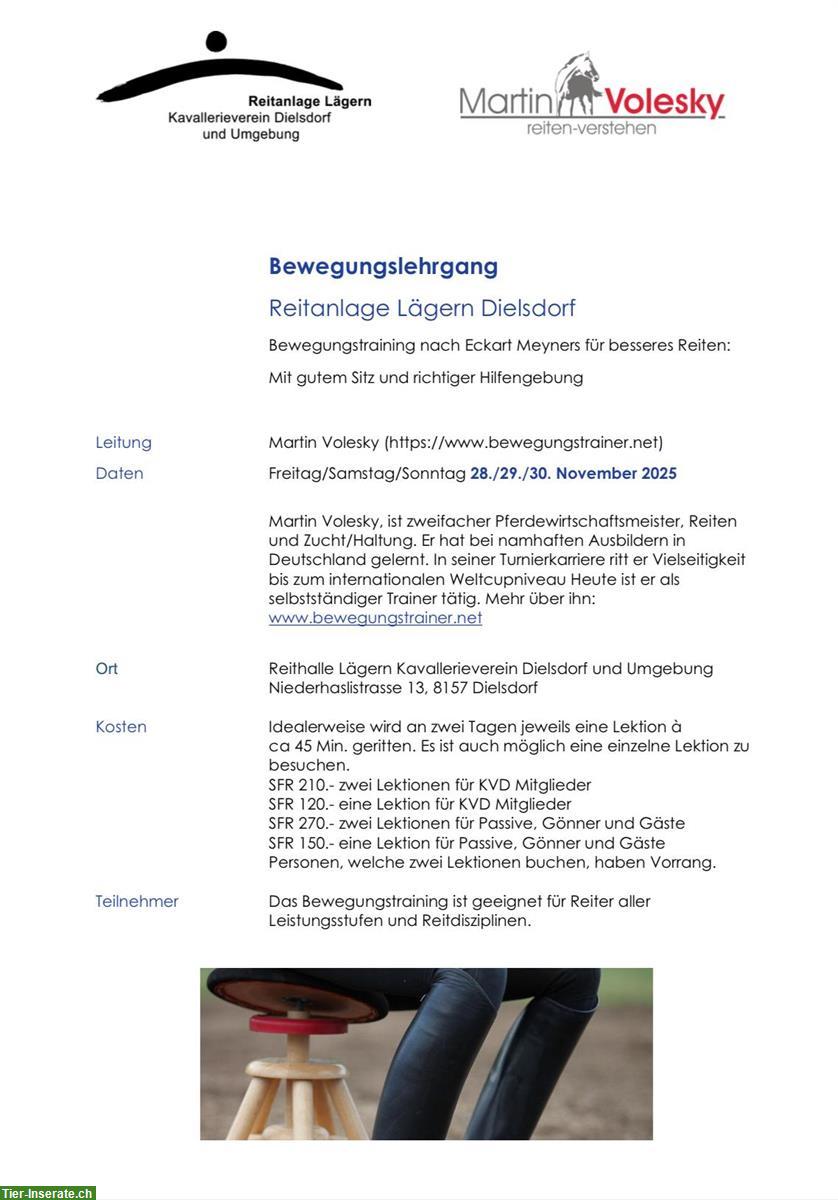 Reitanlage Lägern
Kavallerieverein Dielsdorf
und Umgebung

Martin Volesky
reiten-verstehen

Bewegungslehrgang

Reitanlage Lägern Dielsdorf

Bewegungstraining nach Eckart Meyners für besseres Reiten:

Mit gutem Sitz und richtiger Hilfengebung

Leitung

Martin Volesky (https://www.bewegungstrainer.net)

Daten

Freitag/Samstag/Sonntag 28./29./30. November 2025

Martin Volesky, ist zweifacher Pferdewirtschaftsmeister, Reiten und Zucht/Haltung. Er hat bei namhaften Ausbildern in Deutschland gelernt. In seiner Turnierkarriere ritt er Vielseitigkeit bis zum internationalen Weltcupniveau Heute ist er als selbstständiger Trainer tätig. Mehr über ihn: www.bewegungstrainer.net

Ort

Reithalle Lägern Kavallerieverein Dielsdorf und Umgebung
Niederhaslistrasse 13, 8157 Dielsdorf

Kosten

Idealerweise wird an zwei Tagen jeweils eine Lektion à ca 45 Min. geritten. Es ist auch möglich eine einzelne Lektion zu besuchen.
SFR 210.- zwei Lektionen für KVD Mitglieder
SFR 120.- eine Lektion für KVD Mitglieder
SFR 270.- zwei Lektionen für Passive, Gönner und Gäste
SFR 150.- eine Lektion für Passive, Gönner und Gäste
Personen, welche zwei Lektionen buchen, haben Vorrang.

Teilnehmer

Das Bewegungstraining ist geeignet für Reiter aller Leistungsstufen und Reitdisziplinen.

Tier-Inserate.ch